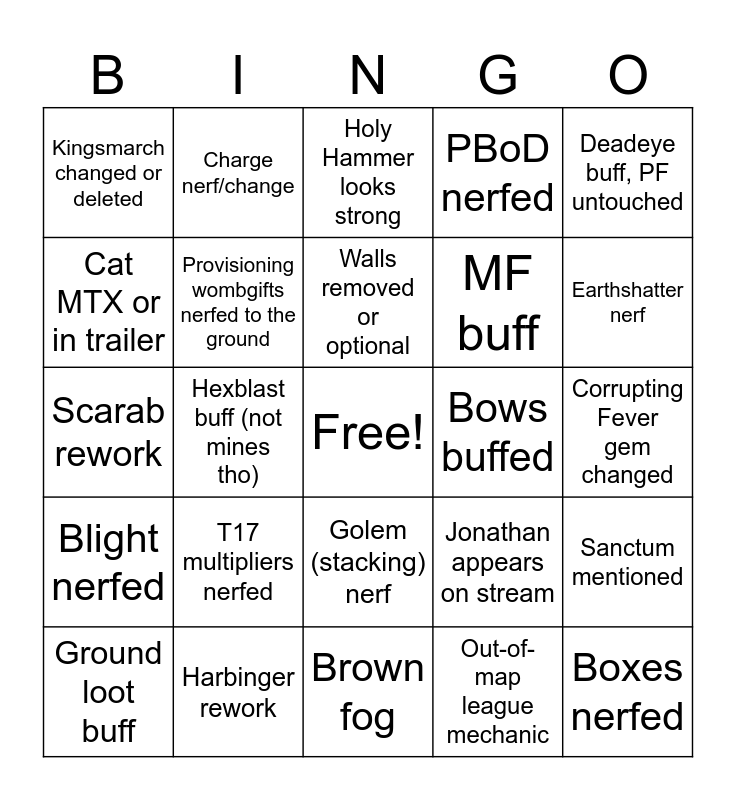 | B | I | N | G | O |
|---|---|---|---|---|
| Kingsmarch changed or deleted | Charge nerf/change | Holy Hammer looks strong | PBoD nerfed | Deadeye buff, PF untouched |
| Cat MTX or in trailer | Provisioning wombgifts nerfed to the ground | Walls removed or optional | MF buff | Earthshatter nerf |
| Scarab rework | Hexblast buff (not mines tho) | Free! | Bows buffed | Corrupting Fever gem changed |
| Blight nerfed | T17 multipliers nerfed | Golem (stacking) nerf | Jonathan appears on stream | Sanctum mentioned |
| Ground loot buff | Harbinger rework | Brown fog | Out-of-map league mechanic | Boxes nerfed |